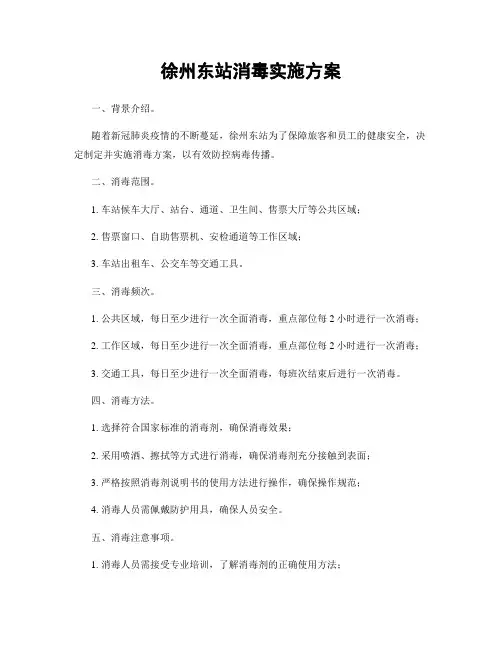 徐州东站消毒实施方案

一、背景介绍。

随着新冠肺炎疫情的不断蔓延，徐州东站为了保障旅客和员工的健康安全，决定制定并实施消毒方案，以有效防控病毒传播。

二、消毒范围。

1. 车站候车大厅、站台、通道、卫生间、售票大厅等公共区域；

2. 售票窗口、自助售票机、安检通道等工作区域；

3. 车站出租车、公交车等交通工具。

三、消毒频次。

1. 公共区域，每日至少进行一次全面消毒，重点部位每 2 小时进行一次消毒；

2. 工作区域，每日至少进行一次全面消毒，重点部位每 2 小时进行一次消毒；

3. 交通工具，每日至少进行一次全面消毒，每班次结束后进行一次消毒。

四、消毒方法。

1. 选择符合国家标准的消毒剂，确保消毒效果；

2. 采用喷洒、擦拭等方式进行消毒，确保消毒剂充分接触到表面；

3. 严格按照消毒剂说明书的使用方法进行操作，确保操作规范；

4. 消毒人员需佩戴防护用具，确保人员安全。

五、消毒注意事项。

1. 消毒人员需接受专业培训，了解消毒剂的正确使用方法；